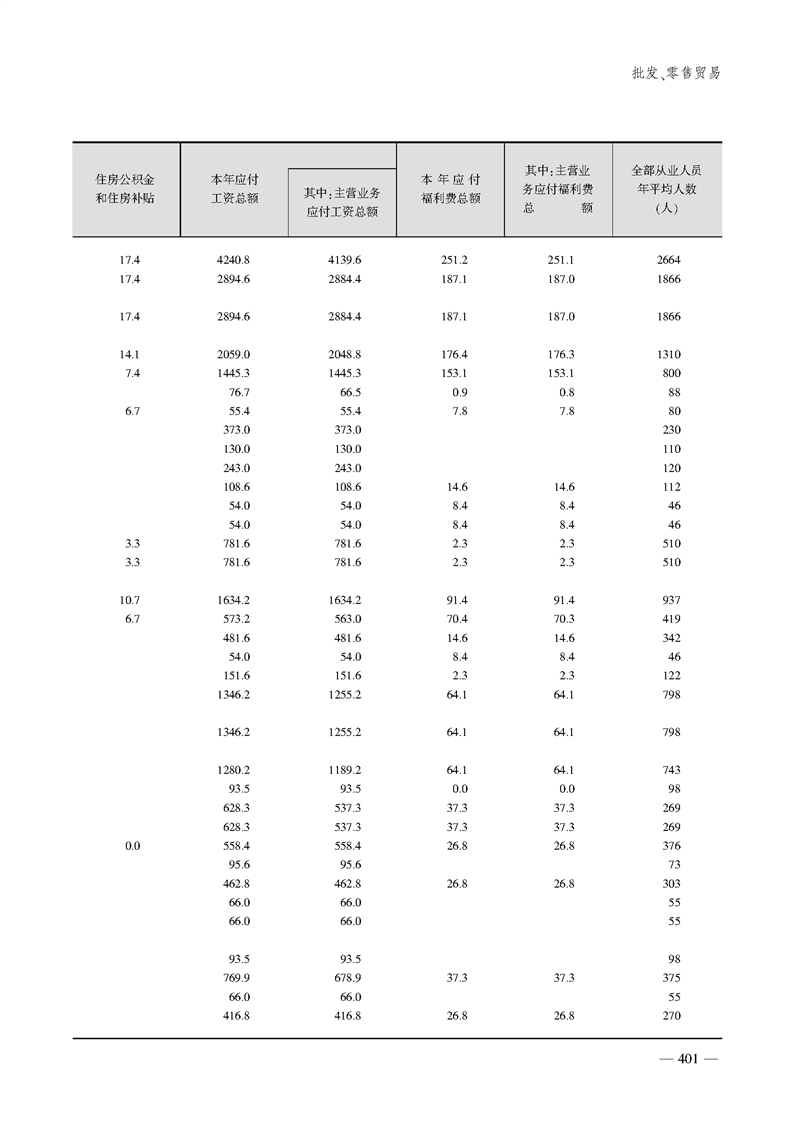 批发、零售贸易

| 住房公积金和住房补贴 | 本年应付工资总额 | 其中：主营业务应付工资总额 | 本年应付福利费总额 | 其中：主营业务应付福利费总额 | 全部从业人员年平均人数（人） |
|---|---|---|---|---|---|
| 17.4 | 4240.8 | 4139.6 | 251.2 | 251.1 | 2664 |
| 17.4 | 2894.6 | 2884.4 | 187.1 | 187.0 | 1866 |
| 17.4 | 2894.6 | 2884.4 | 187.1 | 187.0 | 1866 |
| 14.1 | 2059.0 | 2048.8 | 176.4 | 176.3 | 1310 |
| 7.4 | 1445.3 | 1445.3 | 153.1 | 153.1 | 800 |
|  | 76.7 | 66.5 | 0.9 | 0.8 | 88 |
| 6.7 | 55.4 | 55.4 | 7.8 | 7.8 | 80 |
|  | 373.0 | 373.0 |  |  | 230 |
|  | 130.0 | 130.0 |  |  | 110 |
|  | 243.0 | 243.0 |  |  | 120 |
|  | 108.6 | 108.6 | 14.6 | 14.6 | 112 |
|  | 54.0 | 54.0 | 8.4 | 8.4 | 46 |
|  | 54.0 | 54.0 | 8.4 | 8.4 | 46 |
| 3.3 | 781.6 | 781.6 | 2.3 | 2.3 | 510 |
| 3.3 | 781.6 | 781.6 | 2.3 | 2.3 | 510 |
| 10.7 | 1634.2 | 1634.2 | 91.4 | 91.4 | 937 |
| 6.7 | 573.2 | 563.0 | 70.4 | 70.3 | 419 |
|  | 481.6 | 481.6 | 14.6 | 14.6 | 342 |
|  | 54.0 | 54.0 | 8.4 | 8.4 | 46 |
|  | 151.6 | 151.6 | 2.3 | 2.3 | 122 |
|  | 1346.2 | 1255.2 | 64.1 | 64.1 | 798 |
|  | 1346.2 | 1255.2 | 64.1 | 64.1 | 798 |
|  | 1280.2 | 1189.2 | 64.1 | 64.1 | 743 |
|  | 93.5 | 93.5 | 0.0 | 0.0 | 98 |
|  | 628.3 | 537.3 | 37.3 | 37.3 | 269 |
|  | 628.3 | 537.3 | 37.3 | 37.3 | 269 |
| 0.0 | 558.4 | 558.4 | 26.8 | 26.8 | 376 |
|  | 95.6 | 95.6 |  |  | 73 |
|  | 462.8 | 462.8 | 26.8 | 26.8 | 303 |
|  | 66.0 | 66.0 |  |  | 55 |
|  | 66.0 | 66.0 |  |  | 55 |
|  | 93.5 | 93.5 |  |  | 98 |
|  | 769.9 | 678.9 | 37.3 | 37.3 | 375 |
|  | 66.0 | 66.0 |  |  | 55 |
|  | 416.8 | 416.8 | 26.8 | 26.8 | 270 |

— 401 —